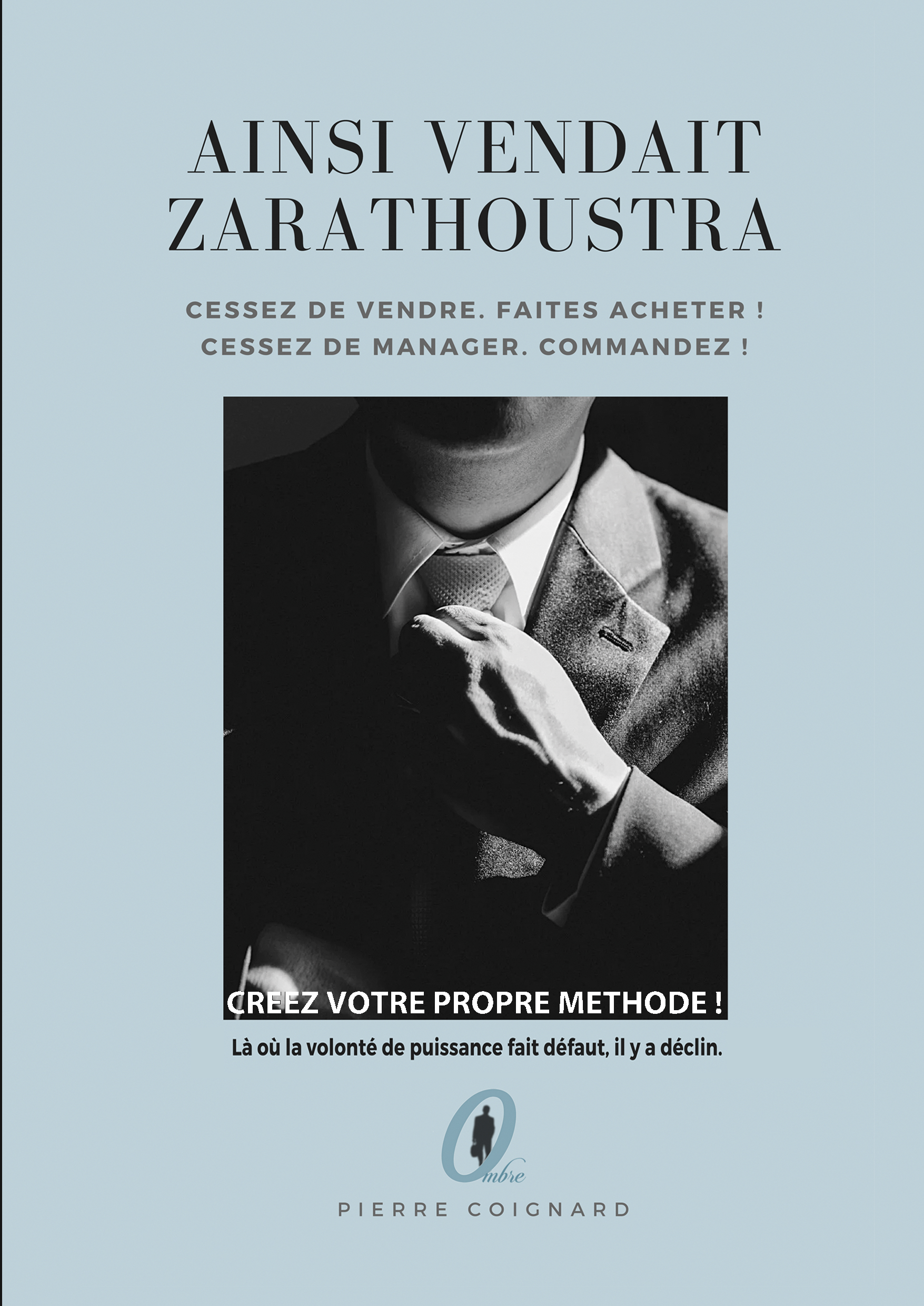 AINSI VENDAIT
ZARATHOUSTRA

CESSEZ DE VENDRE. FAITES ACHETER !
CESSEZ DE MANAGER. COMMANDEZ !

CREEZ VOTRE PROPRE METHODE !

Là où la volonté de puissance fait défaut, il y a déclin.

Ombre

PIERRE COIGNARD